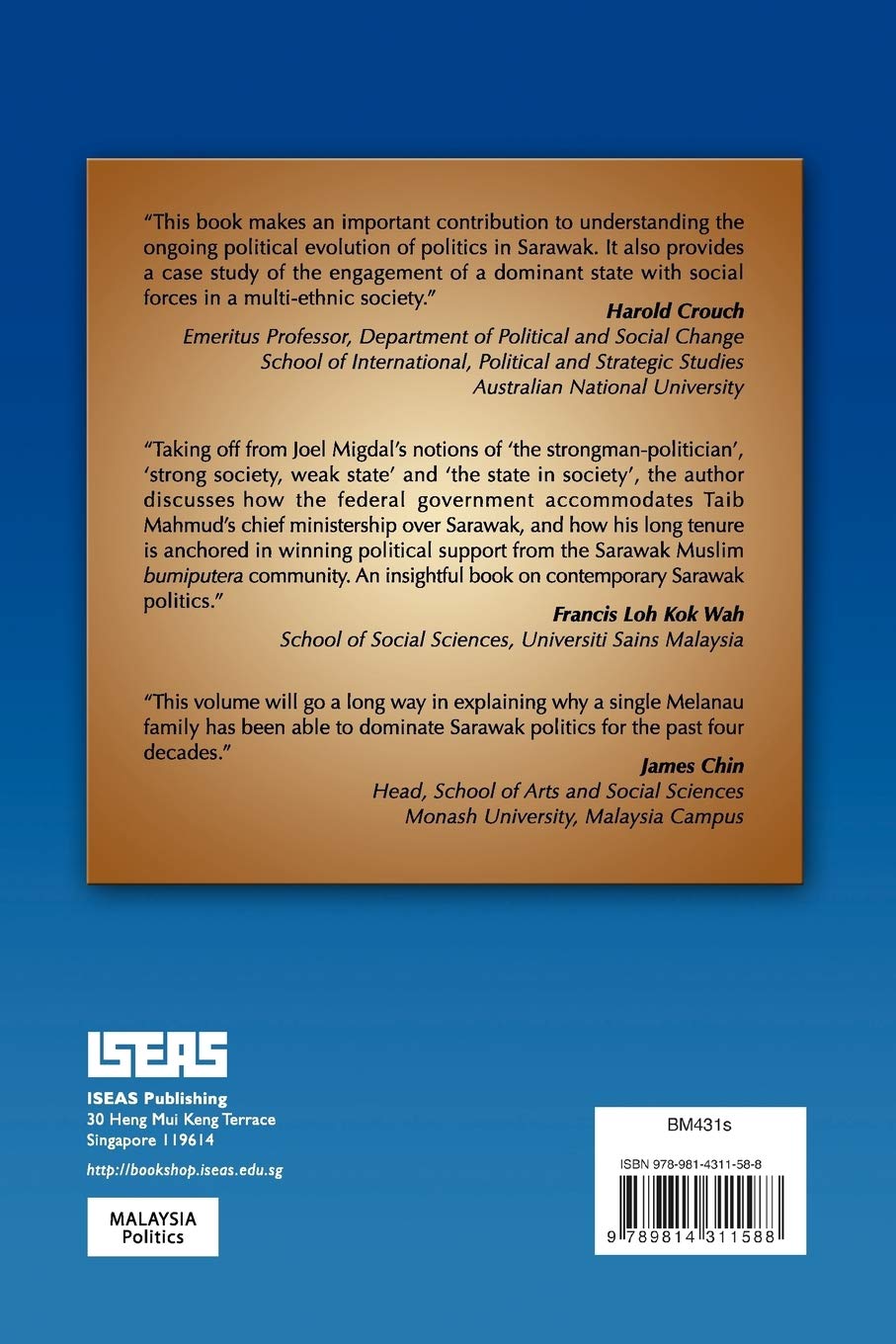 "This book makes an important contribution to understanding the ongoing political evolution of politics in Sarawak. It also provides a case study of the engagement of a dominant state with social forces in a multi-ethnic society."

Harold Crouch
Emeritus Professor, Department of Political and Social Change
School of International, Political and Strategic Studies
Australian National University

"Taking off from Joel Migdal's notions of 'the strongman-politician', 'strong society, weak state' and 'the state in society', the author discusses how the federal government accommodates Taib Mahmud's chief ministership over Sarawak, and how his long tenure is anchored in winning political support from the Sarawak Muslim bumiputera community. An insightful book on contemporary Sarawak politics."

Francis Loh Kok Wah
School of Social Sciences, Universiti Sains Malaysia

"This volume will go a long way in explaining why a single Melanau family has been able to dominate Sarawak politics for the past four decades."

James Chin
Head, School of Arts and Social Sciences
Monash University, Malaysia Campus

ISEAS

ISEAS Publishing
30 Heng Mui Keng Terrace
Singapore 119614

http://bookshop.iseas.edu.sg

MALAYSIA
Politics

BM431s

ISBN 978-981-4311-58-8

9 789814 311588